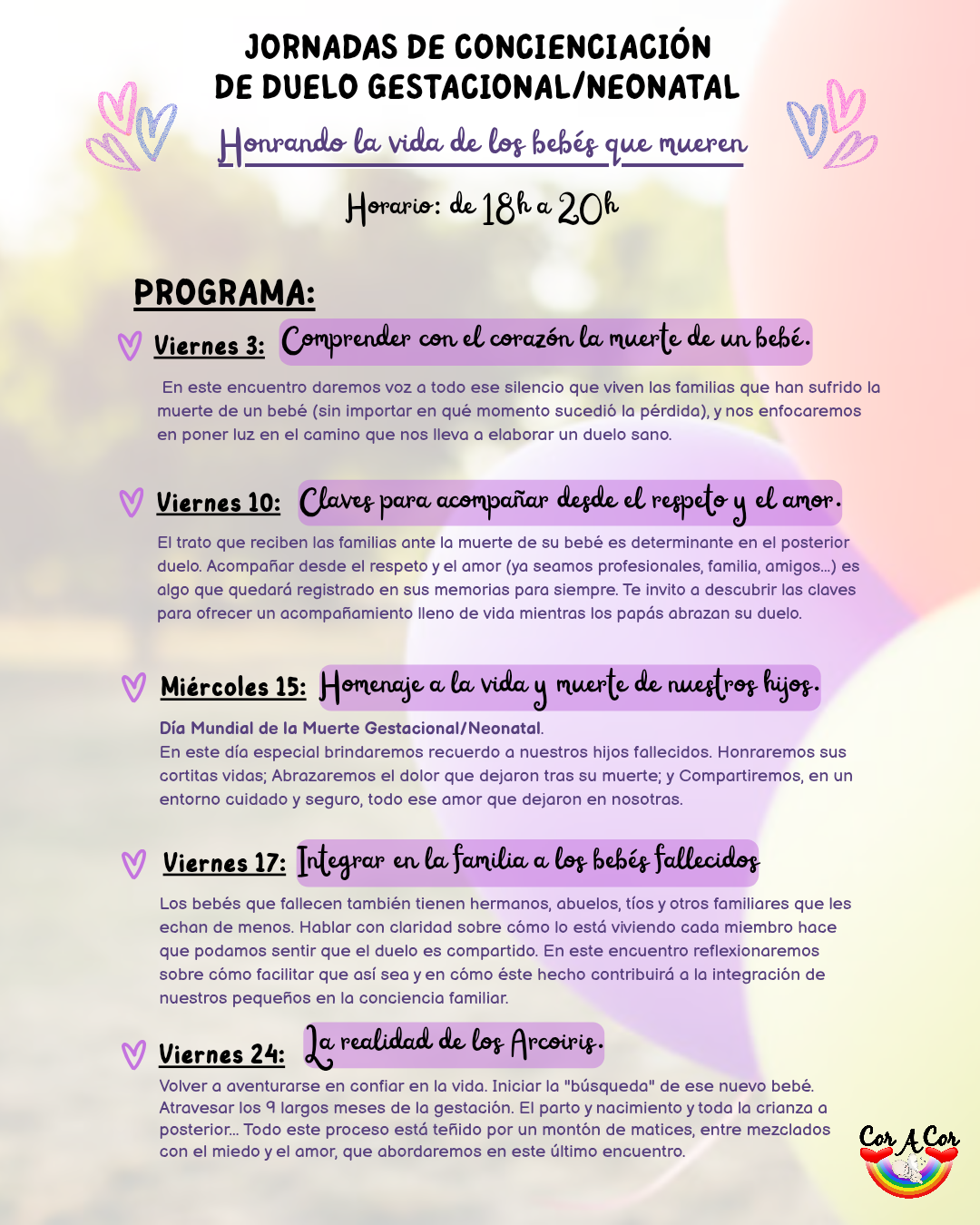 JORNADAS DE CONCIENCIACIÓN DE DUELO GESTACIONAL/NEONATAL

Honrando la vida de los bebés que mueren

Horario: de 18h a 20h

PROGRAMA:

Viernes 3: Comprender con el corazón la muerte de un bebé.

En este encuentro daremos voz a todo ese silencio que viven las familias que han sufrido la muerte de un bebé (sin importar en qué momento sucedió la pérdida), y nos enfocaremos en poner luz en el camino que nos lleva a elaborar un duelo sano.

Viernes 10: Claves para acompañar desde el respeto y el amor.

El trato que reciben las familias ante la muerte de su bebé es determinante en el posterior duelo. Acompañar desde el respeto y el amor (ya seamos profesionales, familia, amigos...) es algo que quedará registrado en sus memorias para siempre. Te invito a descubrir las claves para ofrecer un acompañamiento lleno de vida mientras los papás abrazan su duelo.

Miércoles 15: Homenaje a la vida y muerte de nuestros hijos.

Día Mundial de la Muerte Gestacional/Neonatal.
En este día especial brindaremos recuerdo a nuestros hijos fallecidos. Honraremos sus cortitas vidas; Abrazaremos el dolor que dejaron tras su muerte; y Compartiremos, en un entorno cuidado y seguro, todo ese amor que dejaron en nosotras.

Viernes 17: Integrar en la familia a los bebés fallecidos

Los bebés que fallecen también tienen hermanos, abuelos, tíos y otros familiares que les echan de menos. Hablar con claridad sobre cómo lo está viviendo cada miembro hace que podamos sentir que el duelo es compartido. En este encuentro reflexionaremos sobre cómo facilitar que así sea y en cómo éste hecho contribuirá a la integración de nuestros pequeños en la conciencia familiar.

Viernes 24: La realidad de los Arcoiris.

Volver a aventurarse en confiar en la vida. Iniciar la "búsqueda" de ese nuevo bebé. Atravesar los 9 largos meses de la gestación. El parto y nacimiento y toda la crianza a posterior... Todo este proceso está teñido por un montón de matices, entre mezclados con el miedo y el amor, que abordaremos en este último encuentro.

Cor A Cor